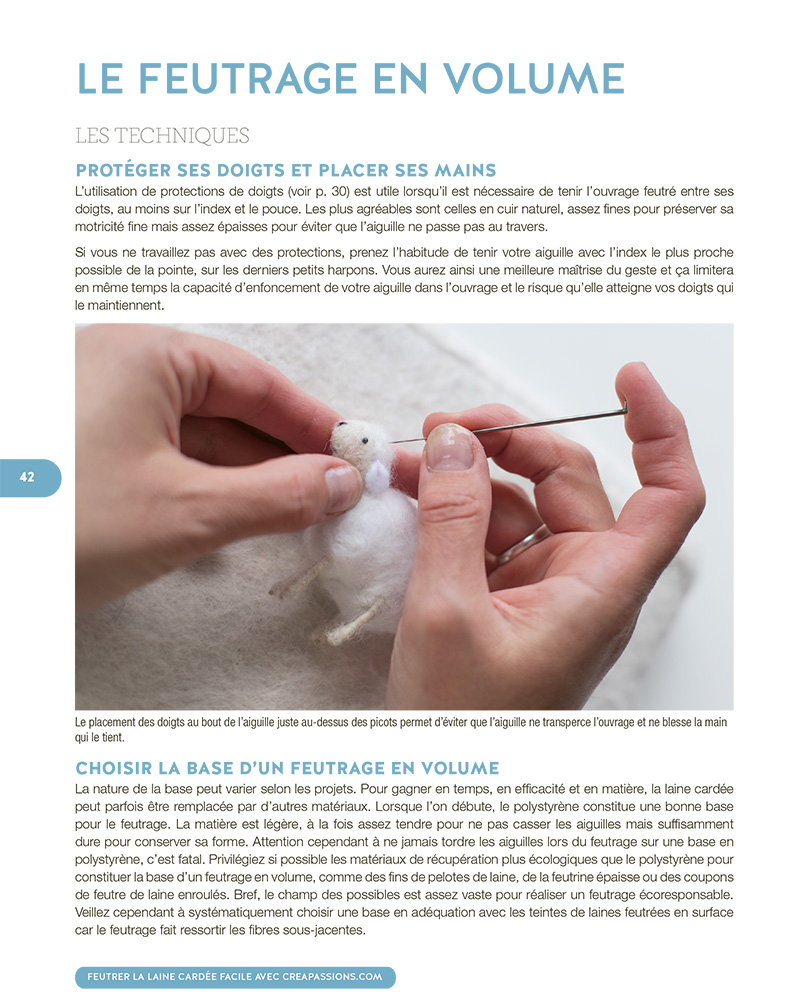 LE FEUTRAGE EN VOLUME

LES TECHNIQUES

PROTÉGER SES DOIGTS ET PLACER SES MAINS

L'utilisation de protections de doigts (voir p. 30) est utile lorsqu'il est nécessaire de tenir l'ouvrage feutré entre ses doigts, au moins sur l'index et le pouce. Les plus agréables sont celles en cuir naturel, assez fines pour préserver sa motricité fine mais assez épaisses pour éviter que l'aiguille ne passe pas au travers.

Si vous ne travaillez pas avec des protections, prenez l'habitude de tenir votre aiguille avec l'index le plus proche possible de la pointe, sur les derniers petits harpons. Vous aurez ainsi une meilleure maîtrise du geste et ça limitera en même temps la capacité d'enfoncement de votre aiguille dans l'ouvrage et le risque qu'elle atteigne vos doigts qui le maintiennent.

42

Le placement des doigts au bout de l'aiguille juste au-dessus des picots permet d'éviter que l'aiguille ne transperce l'ouvrage et ne blesse la main qui le tient.

CHOISIR LA BASE D'UN FEUTRAGE EN VOLUME

La nature de la base peut varier selon les projets. Pour gagner en temps, en efficacité et en matière, la laine cardée peut parfois être remplacée par d'autres matériaux. Lorsque l'on débute, le polystyrène constitue une bonne base pour le feutrage. La matière est légère, à la fois assez tendre pour ne pas casser les aiguilles mais suffisamment dure pour conserver sa forme. Attention cependant à ne jamais tordre les aiguilles lors du feutrage sur une base en polystyrène, c'est fatal. Privilégiez si possible les matériaux de récupération plus écologiques que le polystyrène pour constituer la base d'un feutrage en volume, comme des fins de pelotes de laine, de la feutrine épaisse ou des coupons de feutre de laine enroulés. Bref, le champ des possibles est assez vaste pour réaliser un feutrage écoresponsable. Veillez cependant à systématiquement choisir une base en adéquation avec les teintes de laines feutrées en surface car le feutrage fait ressortir les fibres sous-jacentes.

FEUTRER LA LAINE CARDÉE FACILE AVEC CREAPASSIONS.COM